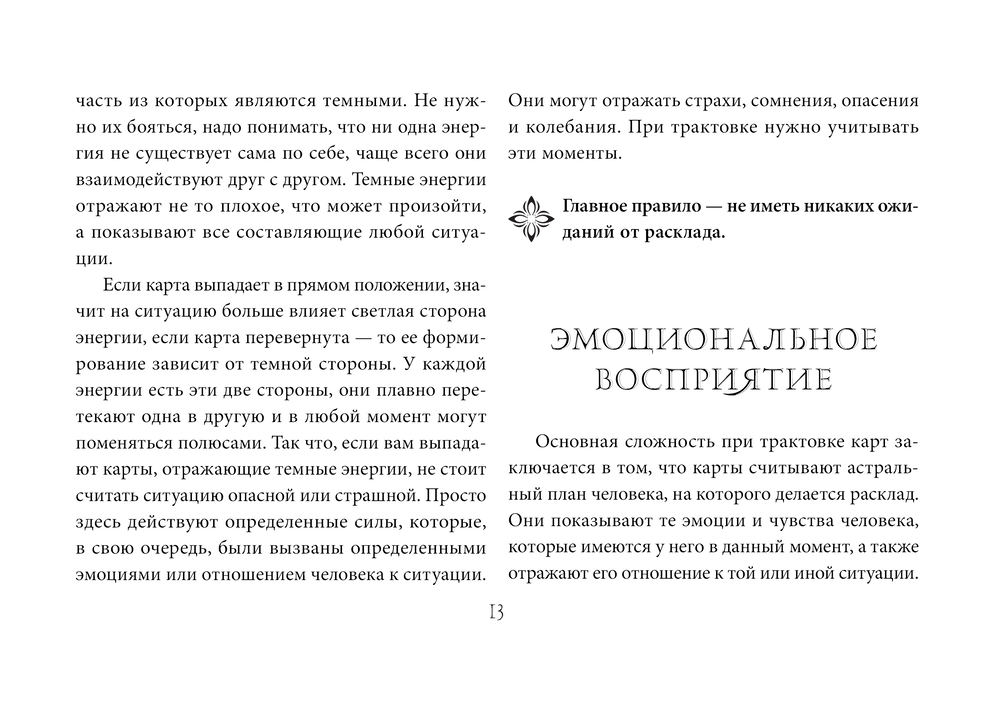 часть из которых являются темными. Не нужно их бояться, надо понимать, что ни одна энергия не существует сама по себе, чаще всего они взаимодействуют друг с другом. Темные энергии отражают не то плохое, что может произойти, а показывают все составляющие любой ситуации.

Если карта выпадает в прямом положении, значит на ситуацию больше влияет светлая сторона энергии, если карта перевернута — то ее формирование зависит от темной стороны. У каждой энергии есть эти две стороны, они плавно перетекают одна в другую и в любой момент могут поменяться полюсами. Так что, если вам выпадают карты, отражающие темные энергии, не стоит считать ситуацию опасной или страшной. Просто здесь действуют определенные силы, которые, в свою очередь, были вызваны определенными эмоциями или отношением человека к ситуации.

Они могут отражать страхи, сомнения, опасения и колебания. При трактовке нужно учитывать эти моменты.

Главное правило — не иметь никаких ожиданий от расклада.

ЭМОЦИОНАЛЬНОЕ ВОСПРИЯТИЕ

Основная сложность при трактовке карт заключается в том, что карты считывают астральный план человека, на которого делается расклад. Они показывают те эмоции и чувства человека, которые имеются у него в данный момент, а также отражают его отношение к той или иной ситуации.

13